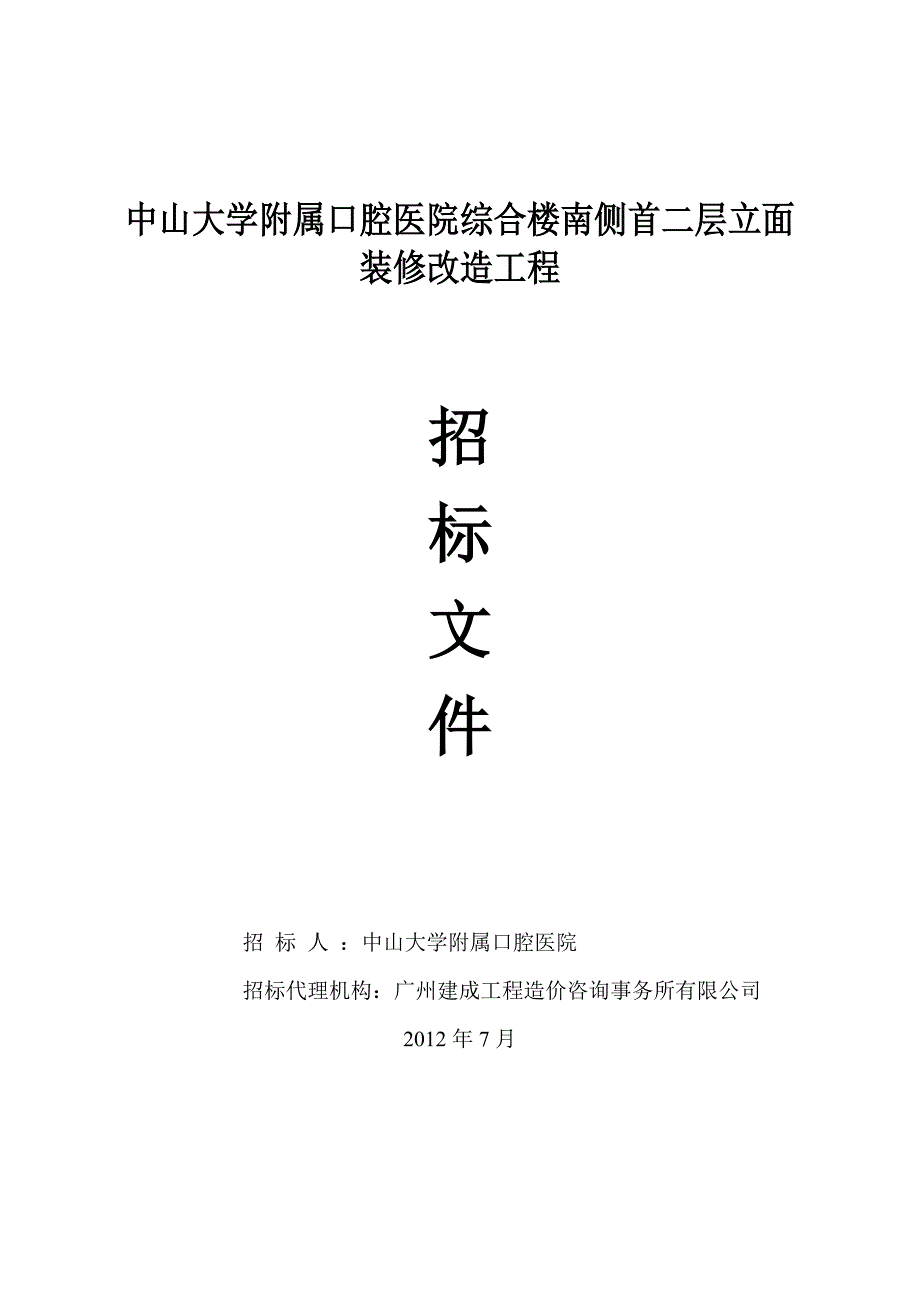 中山大学附属口腔医院综合楼南侧首二层立面装修改造工程

招

标

文

件

招 标 人 ：中山大学附属口腔医院

招标代理机构：广州建成工程造价咨询事务所有限公司

2012 年 7 月